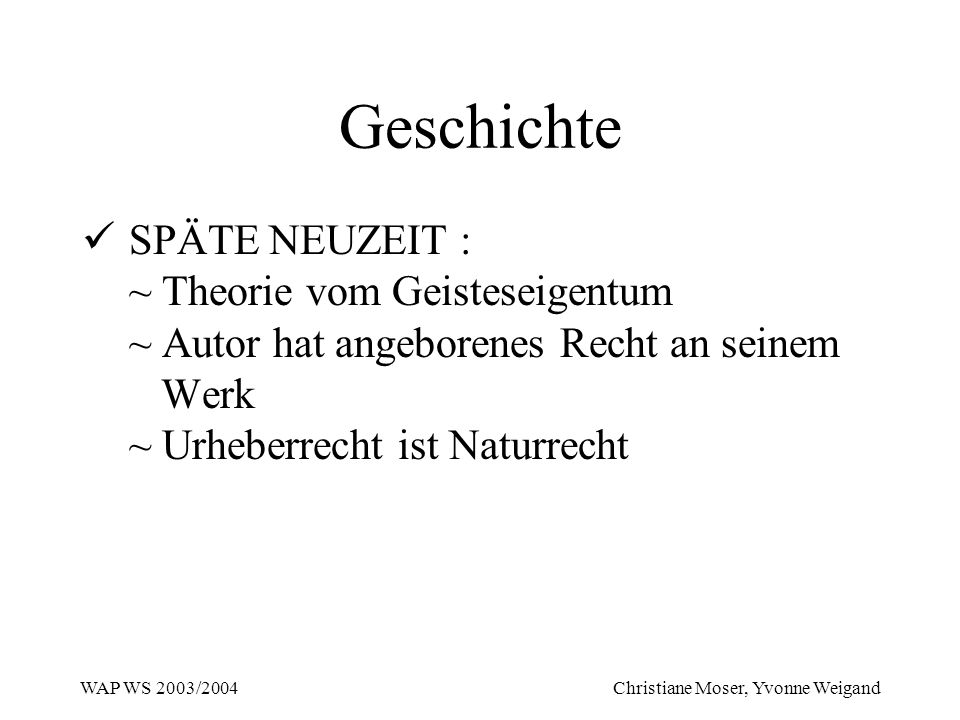 Geschichte

✓ SPÄTE NEUZEIT :
~ Theorie vom Geisteseigentum
~ Autor hat angeborenes Recht an seinem Werk
~ Urheberrecht ist Naturrecht

WAP WS 2003/2004

Christiane Moser, Yvonne Weigand